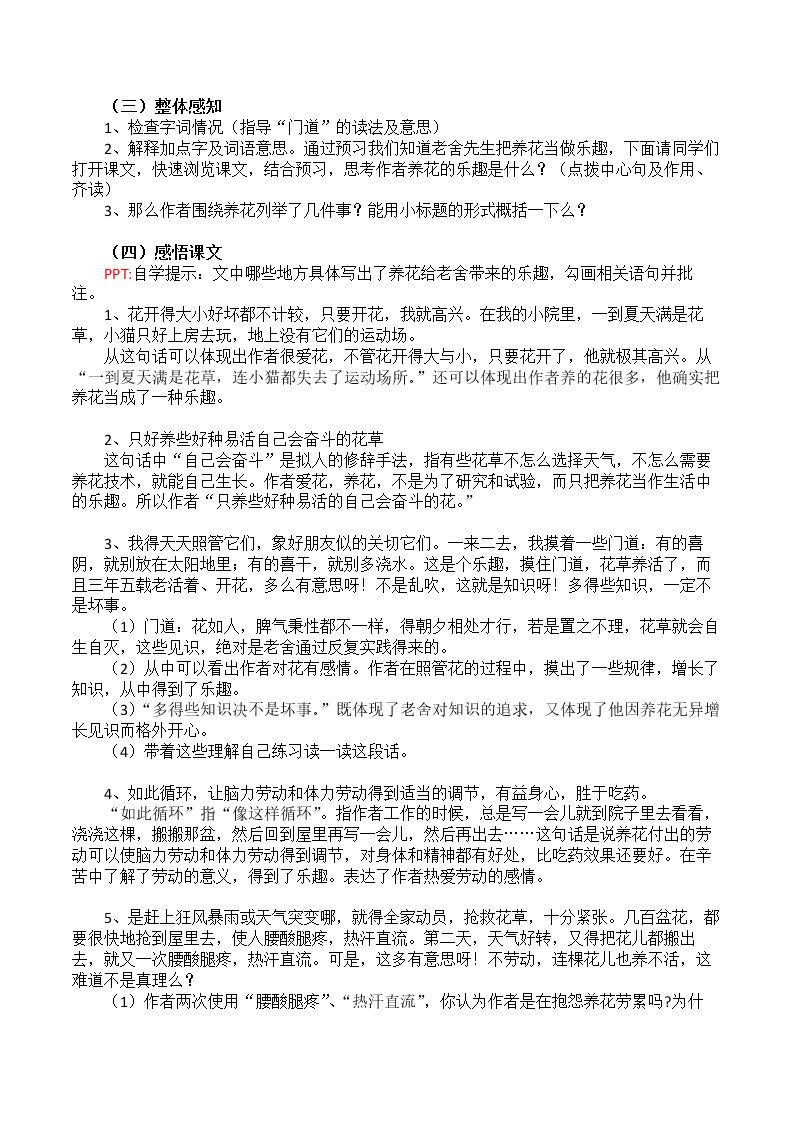 （三）整体感知

1、检查字词情况（指导“门道”的读法及意思）

2、解释加点字及词语意思。通过预习我们知道老舍先生把养花当做乐趣，下面请同学们打开课文，快速浏览课文，结合预习，思考作者养花的乐趣是什么？（点拨中心句及作用、齐读）

3、那么作者围绕养花列举了几件事？能用小标题的形式概括一下么？

（四）感悟课文

PPT:自学提示：文中哪些地方具体写出了养花给老舍带来的乐趣，勾画相关语句并批注。

1、花开得大小好坏都不计较，只要开花，我就高兴。在我的小院里，一到夏天满是花草，小猫只好上房去玩，地上没有它们的运动场。

从这句话可以体现出作者很爱花，不管花开得大与小，只要花开了，他就极其高兴。从“一到夏天满是花草，连小猫都失去了运动场所。”还可以体现出作者养的花很多，他确实把养花当成了一种乐趣。

2、只好养些好种易活自己会奋斗的花草

这句话中“自己会奋斗”是拟人的修辞手法，指有些花草不怎么选择天气，不怎么需要养花技术，就能自己生长。作者爱花，养花，不是为了研究和试验，而只把养花当作生活中的乐趣。所以作者“只养些好种易活的自己会奋斗的花。”

3、我得天天照管它们，象好朋友似的关切它们。一来二去，我摸着一些门道：有的喜阴，就别放在太阳地里；有的喜干，就别多浇水。这是个乐趣，摸住门道，花草养活了，而且三年五载老活着、开花，多么有意思呀！不是乱吹，这就是知识呀！多得些知识，一定不是坏事。

（1）门道：花如人，脾气秉性都不一样，得朝夕相处才行，若是置之不理，花草就会自生自灭，这些见识，绝对是老舍通过反复实践得来的。

（2）从中可以看出作者对花有感情。作者在照管花的过程中，摸出了一些规律，增长了知识，从中得到了乐趣。

（3）“多得些知识决不是坏事。”既体现了老舍对知识的追求，又体现了他因养花无异增长见识而格外开心。

（4）带着这些理解自己练习读一读这段话。

4、如此循环，让脑力劳动和体力劳动得到适当的调节，有益身心，胜于吃药。

“如此循环”指“像这样循环”。指作者工作的时候，总是写一会儿就到院子里去看看，浇浇这棵，搬搬那盆，然后回到屋里再写一会儿，然后再出去……这句话是说养花付出的劳动可以使脑力劳动和体力劳动得到调节，对身体和精神都有好处，比吃药效果还要好。在辛苦中了解了劳动的意义，得到了乐趣。表达了作者热爱劳动的感情。

5、是赶上狂风暴雨或天气突变哪，就得全家动员，抢救花草，十分紧张。几百盆花，都要很快地抢到屋里去，使人腰酸腿疼，热汗直流。第二天，天气好转，又得把花儿都搬出去，就又一次腰酸腿疼，热汗直流。可是，这多有意思呀！不劳动，连棵花儿也养不活，这难道不是真理么？

（1）作者两次使用“腰酸腿疼”、“热汗直流”，你认为作者是在抱怨养花劳累吗?为什